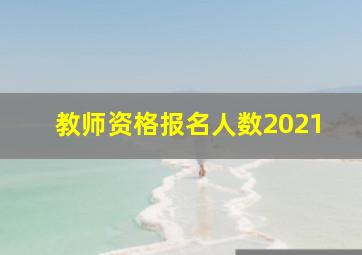 教师资格报名人数2021